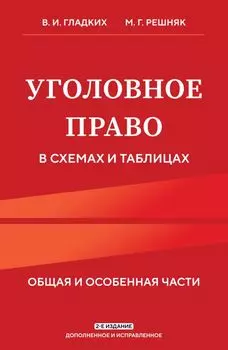 В. И. ГЛАДКИХ М. Г. РЕШНЯК

УГОЛОВНОЕ ПРАВО

В СХЕМАХ И ТАБЛИЦАХ

ОБЩАЯ И ОСОБЕННАЯ ЧАСТИ

2-Е ИЗДАНИЕ
ДОПОЛНЕННОЕ И ИСПРАВЛЕННОЕ